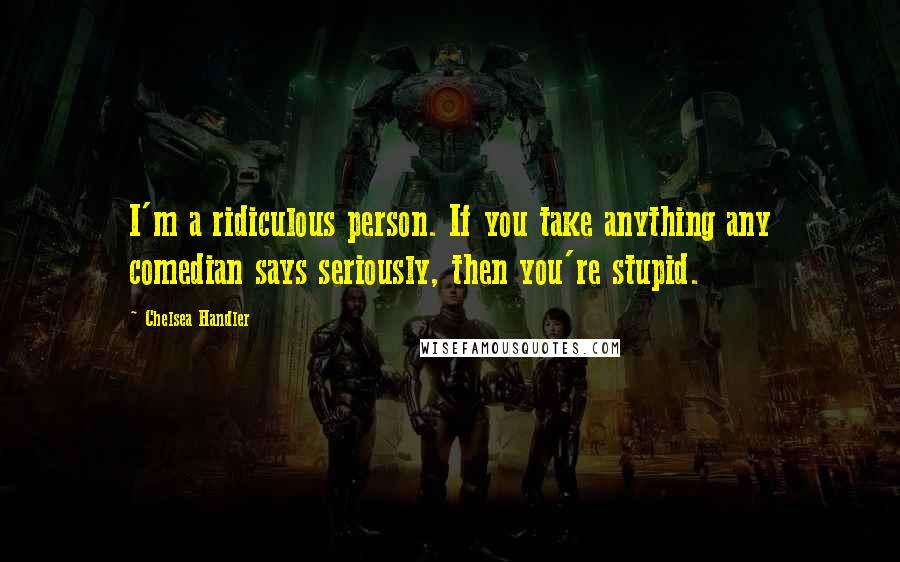 I'm a ridiculous person. If you take anything any comedian says seriously, then you're stupid.

~ Chelsea Handler

WISEFAMOUSQUOTES.COM